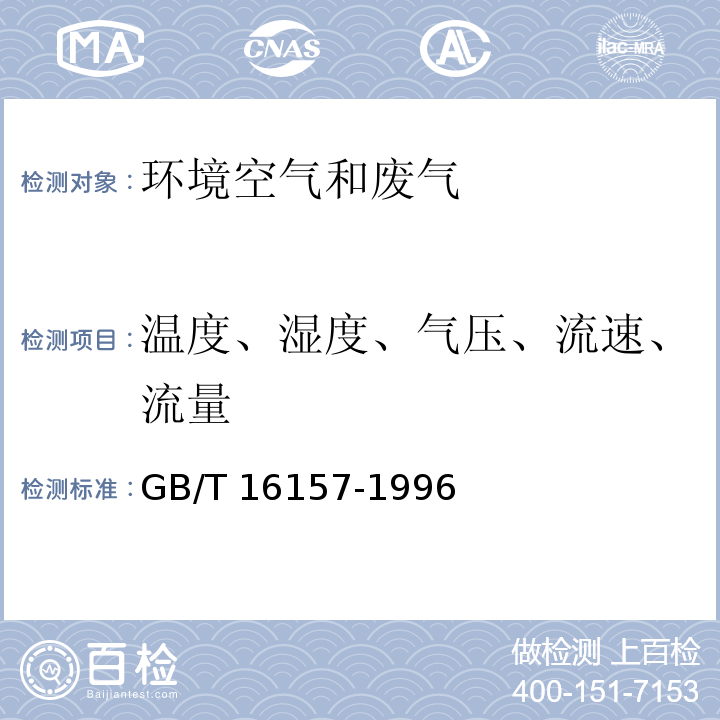 MA CNAS AL ilac-MRA

检测对象：环境空气和废气

检测项目：温度、湿度、气压、流速、流量

检测标准：GB/T 16157-1996

百检 Baijiantest.com

做检测 上百检
400-151-7153